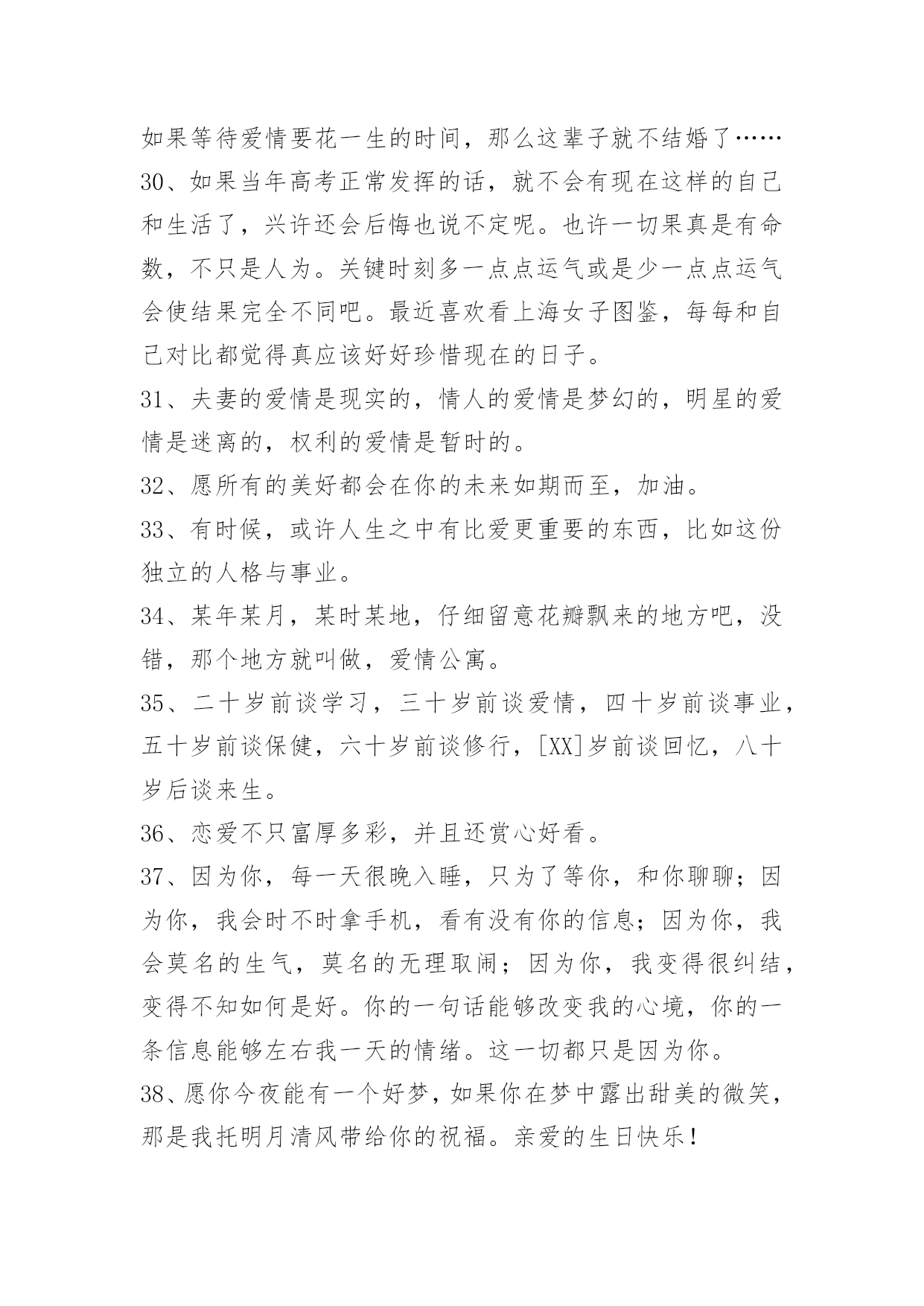 如果等待爱情要花一生的时间，那么这辈子就不结婚了……

30、如果当年高考正常发挥的话，就不会有现在这样的自己和生活了，兴许还会后悔也说不定呢。也许一切果真是有命数，不只是人为。关键时刻多一点点运气或是少一点点运气会使结果完全不同吧。最近喜欢看上海女子图鉴，每每和自己对比都觉得真应该好好珍惜现在的日子。

31、夫妻的爱情是现实的，情人的爱情是梦幻的，明星的爱情是迷离的，权利的爱情是暂时的。

32、愿所有的美好都会在你的未来如期而至，加油。

33、有时候，或许人生之中有比爱更重要的东西，比如这份独立的人格与事业。

34、某年某月，某时某地，仔细留意花瓣飘来的地方吧，没错，那个地方就叫做，爱情公寓。

35、二十岁前谈学习，三十岁前谈爱情，四十岁前谈事业，五十岁前谈保健，六十岁前谈修行，[XX]岁前谈回忆，八十岁后谈来生。

36、恋爱不只富厚多彩，并且还赏心好看。

37、因为你，每一天很晚入睡，只为了等你，和你聊聊；因为你，我会时不时拿手机，看有没有你的信息；因为你，我会莫名的生气，莫名的无理取闹；因为你，我变得很纠结，变得不知如何是好。你的一句话能够改变我的心境，你的一条信息能够左右我一天的情绪。这一切都只是因为你。

38、愿你今夜能有一个好梦，如果你在梦中露出甜美的微笑，那是我托明月清风带给你的祝福。亲爱的生日快乐！